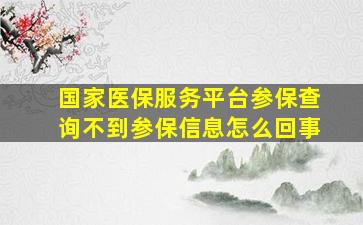 国家医保服务平台参保查询不到参保信息怎么回事